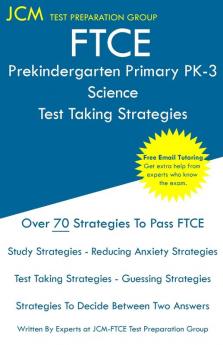 JCM TEST PREPARATION GROUP

FTCE

Prekindergarten Primary PK-3 Science Test Taking Strategies

Free Email Tutoring
Get extra help from experts who know the exam.

Over 70 Strategies To Pass FTCE

Study Strategies - Reducing Anxiety Strategies

Test Taking Strategies - Guessing Strategies

Strategies To Decide Between Two Answers

Written By Experts at JCM-FTCE Test Preparation Group